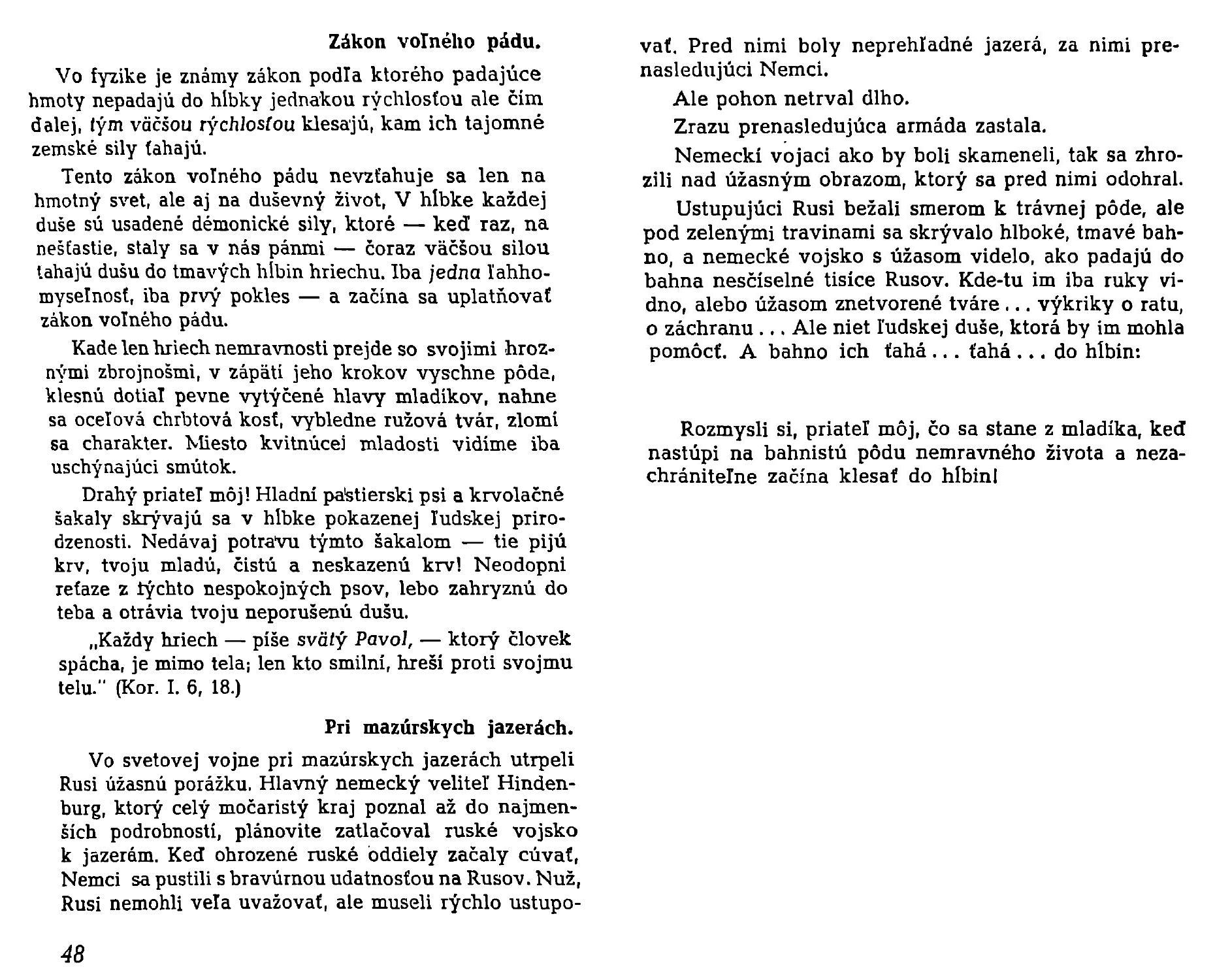 Zákon voľného pádu.

Vo fyzike je známy zákon podľa ktorého padajúce hmoty nepadajú do hĺbky jednakou rýchlosťou ale čím ďalej, tým väčšou rýchlosťou klesajú, kam ich tajomné zemské sily ťahajú.

Tento zákon voľného pádu nevzťahuje sa len na hmotný svet, ale aj na duševný život, V hĺbke každej duše sú usadené démonické sily, ktoré — keď raz, na nešťastie, staly sa v nás pánmi — čoraz väčšou silou ťahajú dušu do tmavých hĺbin hriechu. Iba jedna ľahkomyseľnosť, iba prvý pokles — a začína sa uplatňovať zákon voľného pádu.

Kade len hriech nemravnosti prejde so svojimi hroznými zbrojnošmi, v zápätí jeho krokov vyschne pôda, klesnú dotiaľ pevne vytýčené hlavy mladíkov, nahne sa oceľová chrbtová kosť, vybledne ružová tvár, zlomí sa charakter. Miesto kvitnúcej mladosti vidíme iba uschýnajúci smútok.

Drahý priateľ môj! Hladní pastierski psi a krvolačné šakaly skrývajú sa v hĺbke pokazenej ľudskej prirodzenosti. Nedávaj potravu týmto šakalom — tie pijú krv, tvoju mladú, čistú a neskazenú krv! Neodopni reťaze z týchto nespokojných psov, lebo zahryznú do teba a otrávia tvoju neporušenú dušu.

„Každy hriech — píše svätý Pavol, — ktorý človek spácha, je mimo tela; len kto smilní, hreší proti svojmu telu." (Kor. I. 6, 18.)

Pri mazúrskych jazerách.

Vo svetovej vojne pri mazúrskych jazerách utrpeli Rusi úžasnú porážku. Hlavný nemecký veliteľ Hindenburg, ktorý celý močaristý kraj poznal až do najmenších podrobností, plánovite zatlačoval ruské vojsko k jazerám. Keď ohrozené ruské oddiely začaly cúvať, Nemci sa pustili s bravúrnou udatnosťou na Rusov. Nuž, Rusi nemohli veľa uvažovať, ale museli rýchlo ustupovať. Pred nimi boly neprehľadné jazerá, za nimi prenasledujúci Nemci.

Ale pohon netrval dlho.

Zrazu prenasledujúca armáda zastala.

Nemeckí vojaci ako by boli skameneli, tak sa zhrozili nad úžasným obrazom, ktorý sa pred nimi odohral.

Ustupujúci Rusi bežali smerom k trávnej pôde, ale pod zelenými travinami sa skrývalo hlboké, tmavé bahno, a nemecké vojsko s úžasom videlo, ako padajú do bahna nesčíselné tisíce Rusov. Kde-tu im iba ruky vidno, alebo úžasom znetvorené tváre . . . výkriky o ratu, o záchranu . . . Ale niet ľudskej duše, ktorá by im mohla pomôcť. A bahno ich ťahá . . . ťahá . . . do hĺbin:

Rozmysli si, priateľ môj, čo sa stane z mladíka, keď nastúpi na bahnistú pôdu nemravného života a nezachrániteľne začína klesať do hĺbin!

48